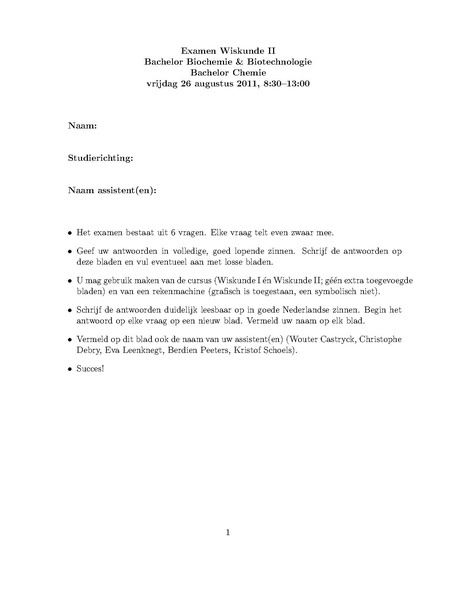 Examen Wiskunde II
Bachelor Biochemie & Biotechnologie
Bachelor Chemie
vrijdag 26 augustus 2011, 8:30–13:00

Naam:

Studierichting:

Naam assistent(en):

• Het examen bestaat uit 6 vragen. Elke vraag telt even zwaar mee.

• Geef uw antwoorden in volledige, goed lopende zinnen. Schrijf de antwoorden op deze bladen en vul eventueel aan met losse bladen.

• U mag gebruik maken van de cursus (Wiskunde I én Wiskunde II; géén extra toegevoegde bladen) en van een rekenmachine (grafisch is toegestaan, een symbolisch niet).

• Schrijf de antwoorden duidelijk leesbaar op in goede Nederlandse zinnen. Begin het antwoord op elke vraag op een nieuw blad. Vermeld uw naam op elk blad.

• Vermeld op dit blad ook de naam van uw assistent(en) (Wouter Castryck, Christophe Debry, Eva Leenknegt, Berdien Peeters, Kristof Schoels).

• Succes!

1